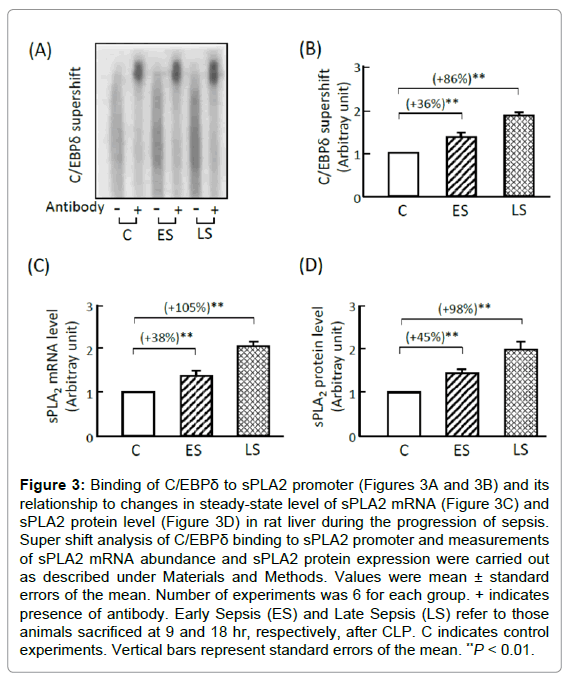 (A)

C/EBPδ supershift

Antibody - + - + - +

C ES LS

(B)

C/EBPδ supershift (Arbitray unit)

3 2 1 0

(+86%)**

(+36%)**

C ES LS

(C)

$sPLA_2$ mRNA level (Arbitray unit)

3 2 1 0

(+105%)**

(+38%)**

C ES LS

(D)

$sPLA_2$ protein level (Arbitray unit)

3 2 1 0

(+98%)**

(+45%)**

C ES LS

**Figure 3:** Binding of C/EBPδ to sPLA2 promoter (Figures 3A and 3B) and its relationship to changes in steady-state level of sPLA2 mRNA (Figure 3C) and sPLA2 protein level (Figure 3D) in rat liver during the progression of sepsis. Super shift analysis of C/EBPδ binding to sPLA2 promoter and measurements of sPLA2 mRNA abundance and sPLA2 protein expression were carried out as described under Materials and Methods. Values were mean ± standard errors of the mean. Number of experiments was 6 for each group. + indicates presence of antibody. Early Sepsis (ES) and Late Sepsis (LS) refer to those animals sacrificed at 9 and 18 hr, respectively, after CLP. C indicates control experiments. Vertical bars represent standard errors of the mean. $^{**}P$ < 0.01.